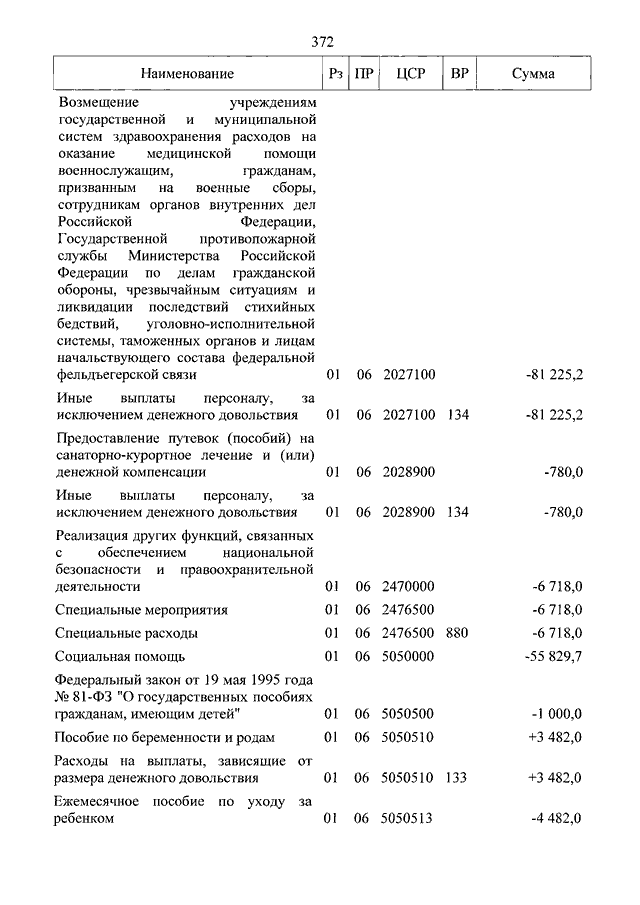 372

| Наименование | Рз | ПР | ЦСР | ВР | Сумма |
|---|---|---|---|---|---|
| Возмещение учреждениям государственной и муниципальной систем здравоохранения расходов на оказание медицинской помощи военнослужащим, гражданам, призванным на военные сборы, сотрудникам органов внутренних дел Российской Федерации, Государственной противопожарной службы Министерства Российской Федерации по делам гражданской обороны, чрезвычайным ситуациям и ликвидации последствий стихийных бедствий, уголовно-исполнительной системы, таможенных органов и лицам начальствующего состава федеральной фельдъегерской связи | 01 | 06 | 2027100 | | -81 225,2 |
| Иные выплаты персоналу, за исключением денежного довольствия | 01 | 06 | 2027100 | 134 | -81 225,2 |
| Предоставление путевок (пособий) на санаторно-курортное лечение и (или) денежной компенсации | 01 | 06 | 2028900 | | -780,0 |
| Иные выплаты персоналу, за исключением денежного довольствия | 01 | 06 | 2028900 | 134 | -780,0 |
| Реализация других функций, связанных с обеспечением национальной безопасности и правоохранительной деятельности | 01 | 06 | 2470000 | | -6 718,0 |
| Специальные мероприятия | 01 | 06 | 2476500 | | -6 718,0 |
| Специальные расходы | 01 | 06 | 2476500 | 880 | -6 718,0 |
| Социальная помощь | 01 | 06 | 5050000 | | -55 829,7 |
| Федеральный закон от 19 мая 1995 года № 81-ФЗ "О государственных пособиях гражданам, имеющим детей" | 01 | 06 | 5050500 | | -1 000,0 |
| Пособие по беременности и родам | 01 | 06 | 5050510 | | +3 482,0 |
| Расходы на выплаты, зависящие от размера денежного довольствия | 01 | 06 | 5050510 | 133 | +3 482,0 |
| Ежемесячное пособие по уходу за ребенком | 01 | 06 | 5050513 | | -4 482,0 |